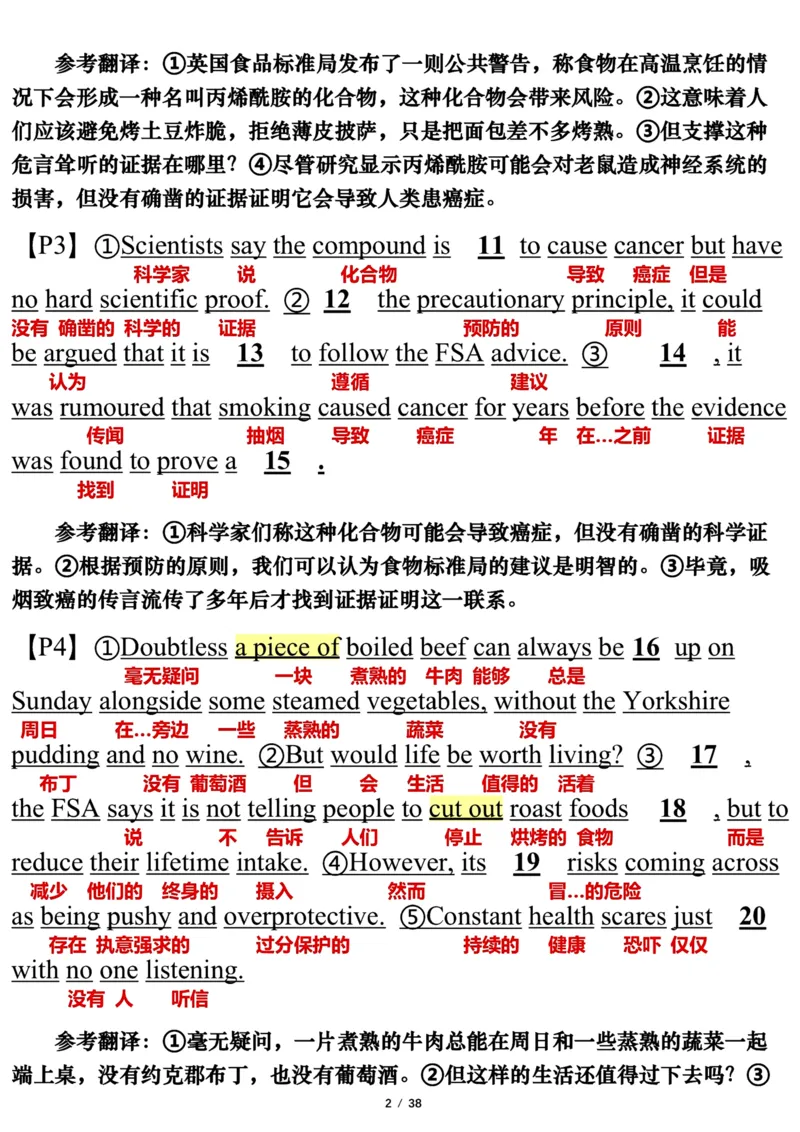 参考翻译：①英国食品标准局发布了一则公共警告，称食物在高温烹饪的情况下会形成一种名叫丙烯酰胺的化合物，这种化合物会带来风险。②这意味着人们应该避免烤土豆炸脆，拒绝薄皮披萨，只是把面包差不多烤熟。③但支撑这种危言耸听的证据在哪里？④尽管研究显示丙烯酰胺可能会对老鼠造成神经系统的损害，但没有确凿的证据证明它会导致人类患癌症。

【P3】①Scientists say the compound is 11 to cause cancer but have no hard scientific proof. ② 12 the precautionary principle, it could be argued that it is 13 to follow the FSA advice. ③ 14 , it was rumoured that smoking caused cancer for years before the evidence was found to prove a 15 .

科学家 说 化合物 导致 癌症 但是 没有 确凿的 科学的 证据 预防的 原则 能 认为 遵循 建议 传闻 抽烟 导致 癌症 年 在...之前 证据 找到 证明

参考翻译：①科学家们称这种化合物可能会导致癌症，但没有确凿的科学证据。②根据预防的原则，我们可以认为食物标准局的建议是明智的。③毕竟，吸烟致癌的传言流传了多年后才找到证据证明这一联系。

【P4】①Doubtless a piece of boiled beef can always be 16 up on Sunday alongside some steamed vegetables, without the Yorkshire pudding and no wine. ②But would life be worth living? ③ 17 , the FSA says it is not telling people to cut out roast foods 18 , but to reduce their lifetime intake. ④However, its 19 risks coming across as being pushy and overprotective. ⑤Constant health scares just 20 with no one listening.

毫无疑问 一块 煮熟的 牛肉 能够 总是 周日 在...旁边 一些 蒸熟的 蔬菜 没有 布丁 没有 葡萄酒 但 会 生活 值得的 活着 说 不 告诉 人们 停止 烘烤的 食物 而是 减少 他们的 终身的 摄入 然而 冒...的危险 存在 执意强求的 过分保护的 持续的 健康 恐吓 仅仅 没有 人 听信

参考翻译：①毫无疑问，一片煮熟的牛肉总能在周日和一些蒸熟的蔬菜一起端上桌，没有约克郡布丁，也没有葡萄酒。②但这样的生活还值得过下去吗？③

2 / 38